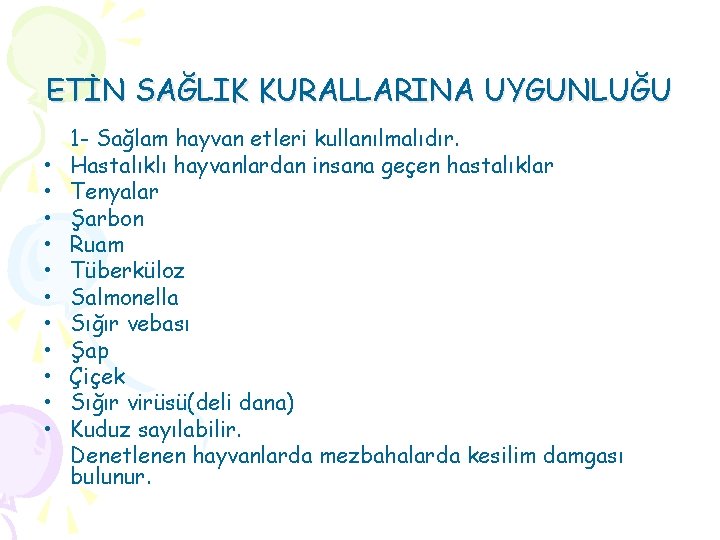 ETİN SAĞLIK KURALLARINA UYGUNLUĞU

1- Sağlam hayvan etleri kullanılmalıdır.
• Hastalıklı hayvanlardan insana geçen hastalıklar
• Tenyalar
• Şarbon
• Ruam
• Tüberküloz
• Salmonella
• Sığır vebası
• Şap
• Çiçek
• Sığır virüsü(deli dana)
• Kuduz sayılabilir.
Denetlenen hayvanlarda mezbahalarda kesilim damgası bulunur.